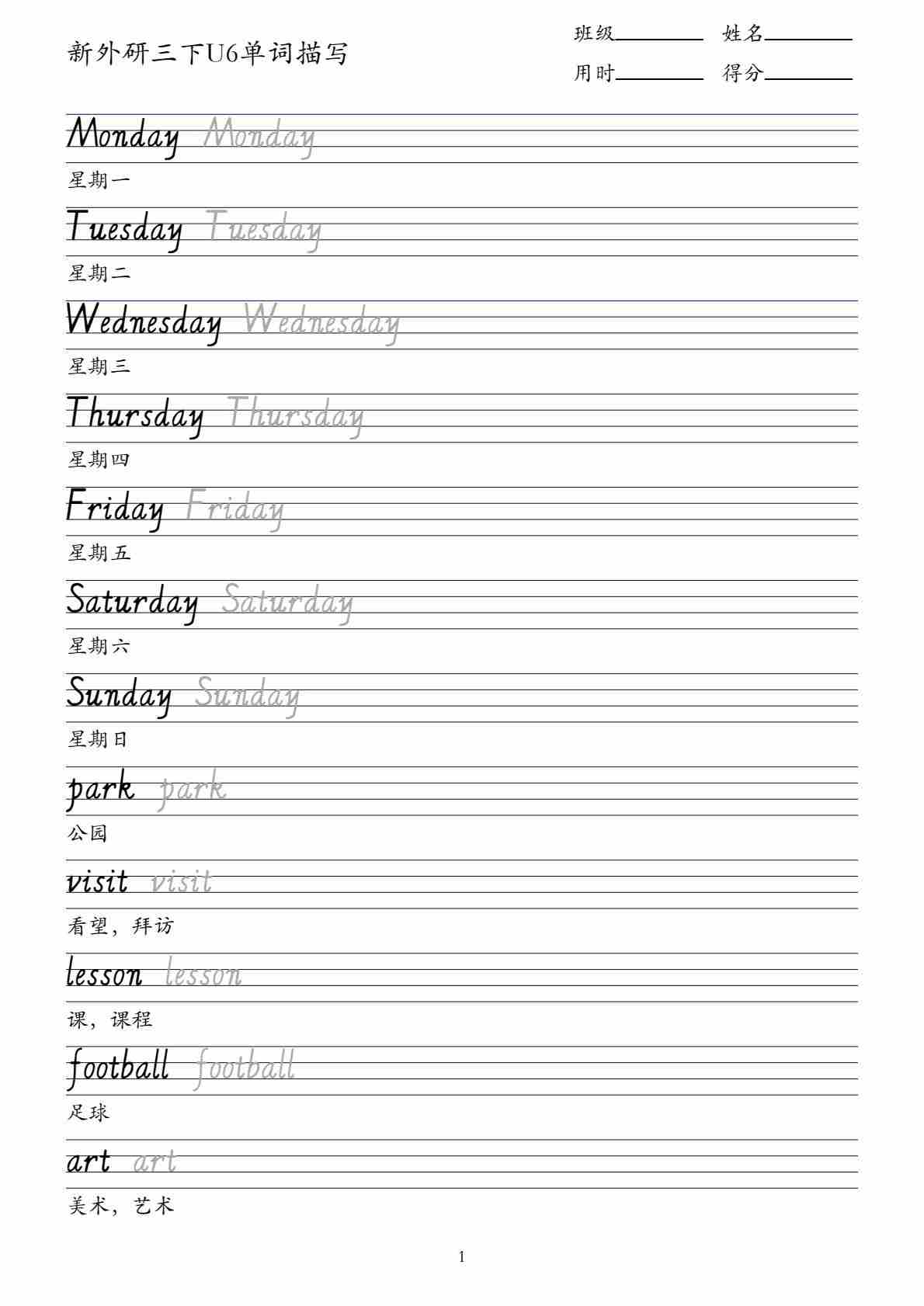 新外研三下U6单词描写

班级________ 姓名________
用时________ 得分________

Monday Monday
星期一

Tuesday Tuesday
星期二

Wednesday Wednesday
星期三

Thursday Thursday
星期四

Friday Friday
星期五

Saturday Saturday
星期六

Sunday Sunday
星期日

park park
公园

visit visit
看望，拜访

lesson lesson
课，课程

football football
足球

art art
美术，艺术

1